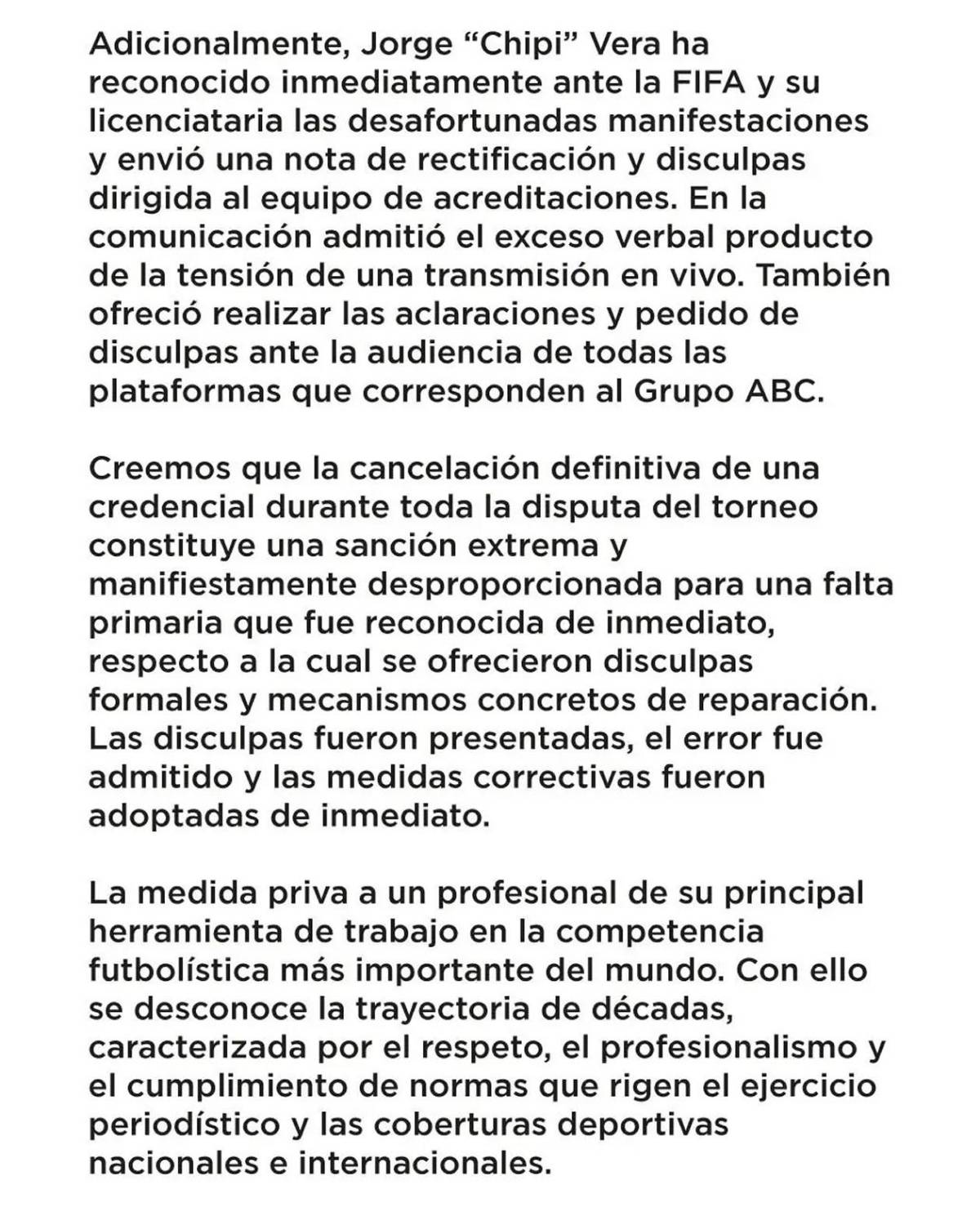 Adicionalmente, Jorge "Chipi" Vera ha reconocido inmediatamente ante la FIFA y su licenciataria las desafortunadas manifestaciones y envió una nota de rectificación y disculpas dirigida al equipo de acreditaciones. En la comunicación admitió el exceso verbal producto de la tensión de una transmisión en vivo. También ofreció realizar las aclaraciones y pedido de disculpas ante la audiencia de todas las plataformas que corresponden al Grupo ABC.

Creemos que la cancelación definitiva de una credencial durante toda la disputa del torneo constituye una sanción extrema y manifiestamente desproporcionada para una falta primaria que fue reconocida de inmediato, respecto a la cual se ofrecieron disculpas formales y mecanismos concretos de reparación. Las disculpas fueron presentadas, el error fue admitido y las medidas correctivas fueron adoptadas de inmediato.

La medida priva a un profesional de su principal herramienta de trabajo en la competencia futbolística más importante del mundo. Con ello se desconoce la trayectoria de décadas, caracterizada por el respeto, el profesionalismo y el cumplimiento de normas que rigen el ejercicio periodístico y las coberturas deportivas nacionales e internacionales.